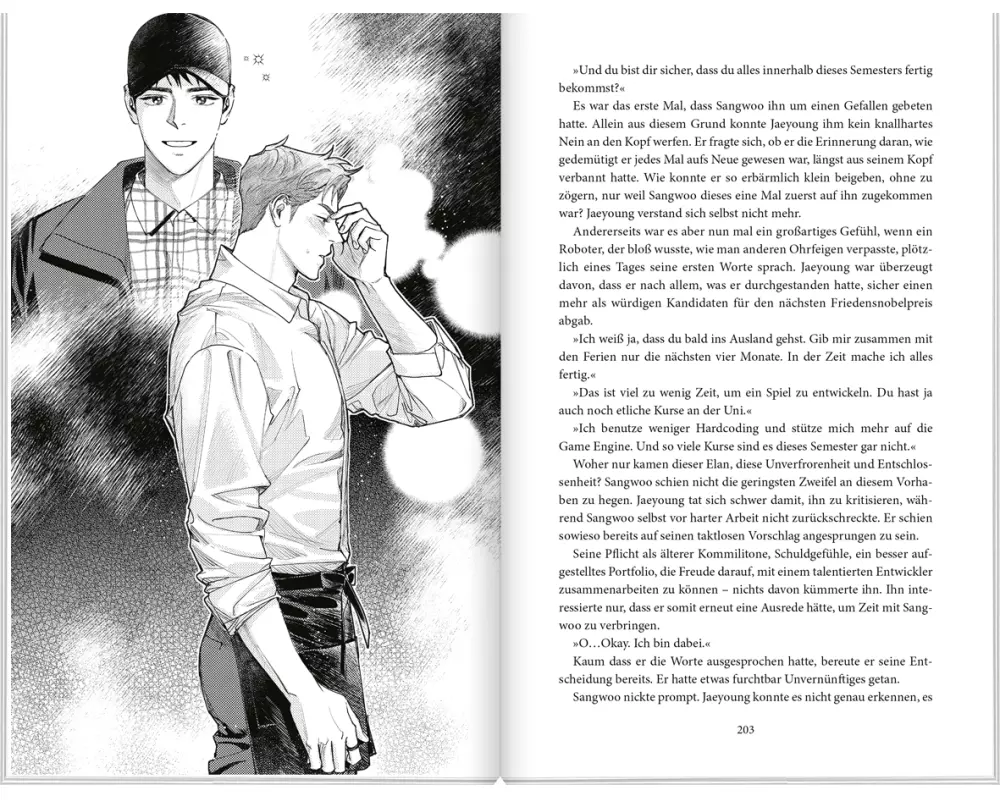 »Und du bist dir sicher, dass du alles innerhalb dieses Semesters fertig bekommst?«

Es war das erste Mal, dass Sangwoo ihn um einen Gefallen gebeten hatte. Allein aus diesem Grund konnte Jaeyoung ihm kein knallhartes Nein an den Kopf werfen. Er fragte sich, ob er die Erinnerung daran, wie gedemütigt er jedes Mal aufs Neue gewesen war, längst aus seinem Kopf verbannt hatte. Wie konnte er so erbärmlich klein beigeben, ohne zu zögern, nur weil Sangwoo dieses eine Mal zuerst auf ihn zugekommen war? Jaeyoung verstand sich selbst nicht mehr.

Andererseits war es aber nun mal ein großartiges Gefühl, wenn ein Roboter, der bloß wusste, wie man anderen Ohrfeigen verpasste, plötzlich eines Tages seine ersten Worte sprach. Jaeyoung war überzeugt davon, dass er nach allem, was er durchgestanden hatte, sicher einen mehr als würdigen Kandidaten für den nächsten Friedensnobelpreis abgab.

»Ich weiß ja, dass du bald ins Ausland gehst. Gib mir zusammen mit den Ferien nur die nächsten vier Monate. In der Zeit mache ich alles fertig.«

»Das ist viel zu wenig Zeit, um ein Spiel zu entwickeln. Du hast ja auch noch etliche Kurse an der Uni.«

»Ich benutze weniger Hardcoding und stütze mich mehr auf die Game Engine. Und so viele Kurse sind es dieses Semester gar nicht.«

Woher nur kamen dieser Elan, diese Unverfrorenheit und Entschlossenheit? Sangwoo schien nicht die geringsten Zweifel an diesem Vorhaben zu hegen. Jaeyoung tat sich schwer damit, ihn zu kritisieren, während Sangwoo selbst vor harter Arbeit nicht zurückschreckte. Er schien sowieso bereits auf seinen taktlosen Vorschlag angesprungen zu sein.

Seine Pflicht als älterer Kommilitone, Schuldgefühle, ein besser aufgestelltes Portfolio, die Freude darauf, mit einem talentierten Entwickler zusammenarbeiten zu können – nichts davon kümmerte ihn. Ihn interessierte nur, dass er somit erneut eine Ausrede hätte, um Zeit mit Sangwoo zu verbringen.

»O…Okay. Ich bin dabei.«

Kaum dass er die Worte ausgesprochen hatte, bereute er seine Entscheidung bereits. Er hatte etwas furchtbar Unvernünftiges getan.

Sangwoo nickte prompt. Jaeyoung konnte es nicht genau erkennen, es

203